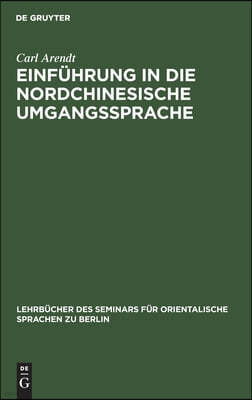 DE GRUYTER

Carl Arendt

EINFÜHRUNG IN DIE NORDCHINESISCHE UMGANGSSPRACHE

LEHRBÜCHER DES SEMINARS FÜR ORIENTALISCHE SPRACHEN ZU BERLIN

DE
G